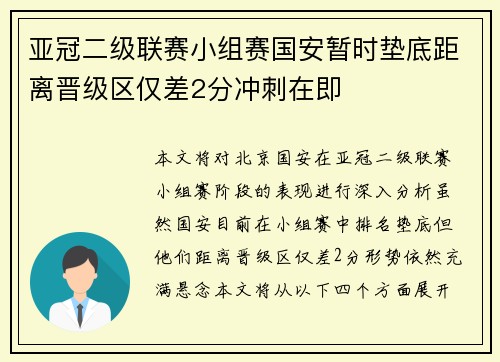 亚冠二级联赛小组赛国安暂时垫底距离晋级区仅差2分冲刺在即

本文将对北京国安在亚冠二级联赛小组赛阶段的表现进行深入分析虽然国安目前在小组赛中排名垫底但他们距离晋级区仅差2分形势依然充满悬念本文将从以下四个方面展开